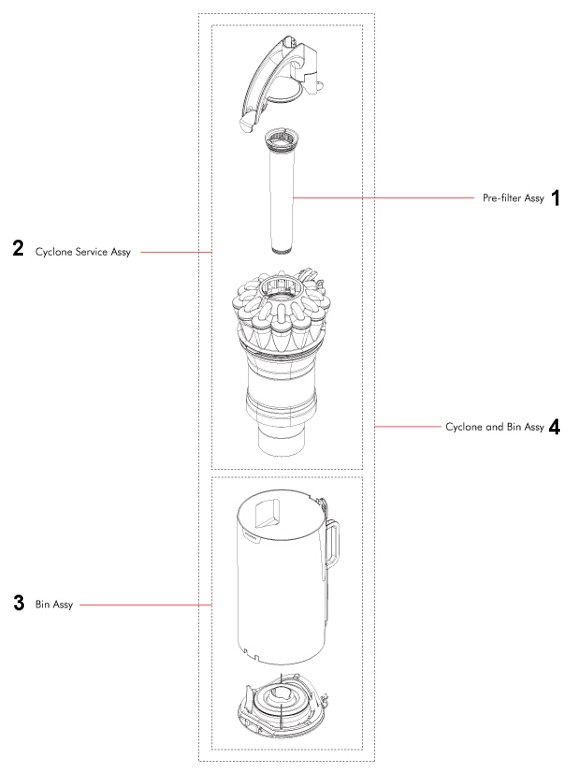 Pre-filter Assy 1

2 Cyclone Service Assy

Cyclone and Bin Assy 4

3 Bin Assy